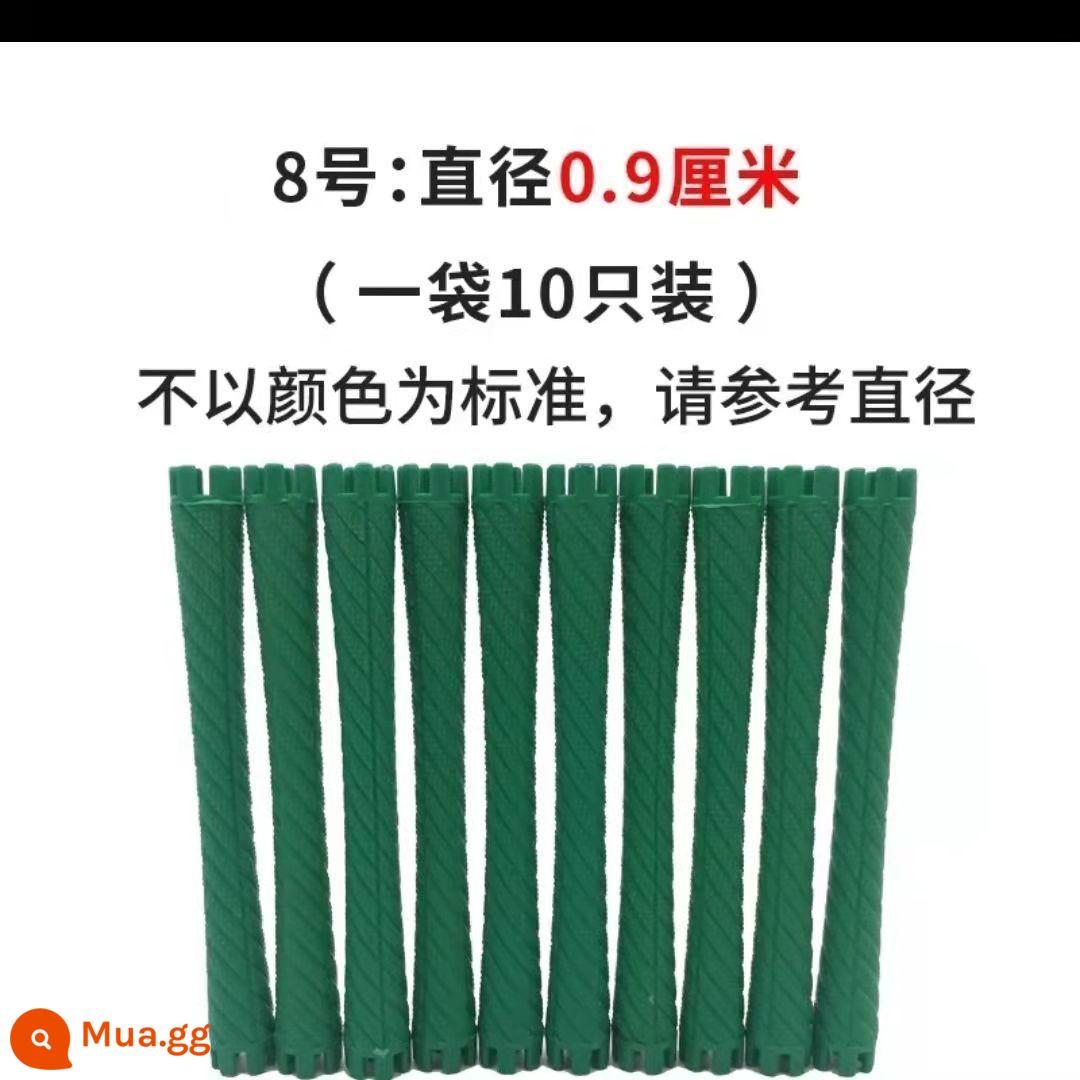 8号：直径0.9厘米

（一袋10只装）

不以颜色为标准，请参考直径

Mua.gg